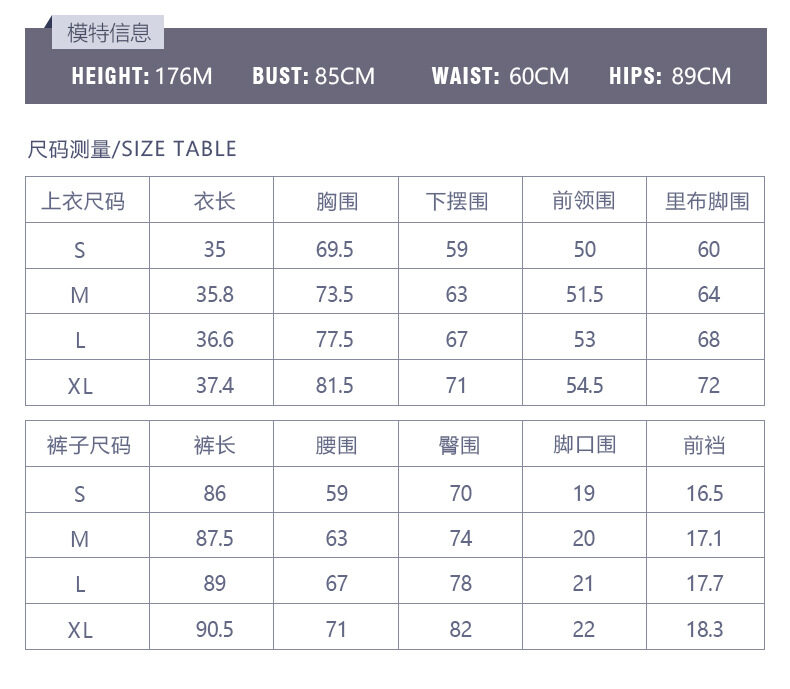 模特信息

HEIGHT: 176M BUST: 85CM WAIST: 60CM HIPS: 89CM

尺码测量/SIZE TABLE

| 上衣尺码 | 衣长 | 胸围 | 下摆围 | 前领围 | 里布脚围 |
|---|---|---|---|---|---|
| S | 35 | 69.5 | 59 | 50 | 60 |
| M | 35.8 | 73.5 | 63 | 51.5 | 64 |
| L | 36.6 | 77.5 | 67 | 53 | 68 |
| XL | 37.4 | 81.5 | 71 | 54.5 | 72 |

| 裤子尺码 | 裤长 | 腰围 | 臀围 | 脚口围 | 前裆 |
|---|---|---|---|---|---|
| S | 86 | 59 | 70 | 19 | 16.5 |
| M | 87.5 | 63 | 74 | 20 | 17.1 |
| L | 89 | 67 | 78 | 21 | 17.7 |
| XL | 90.5 | 71 | 82 | 22 | 18.3 |